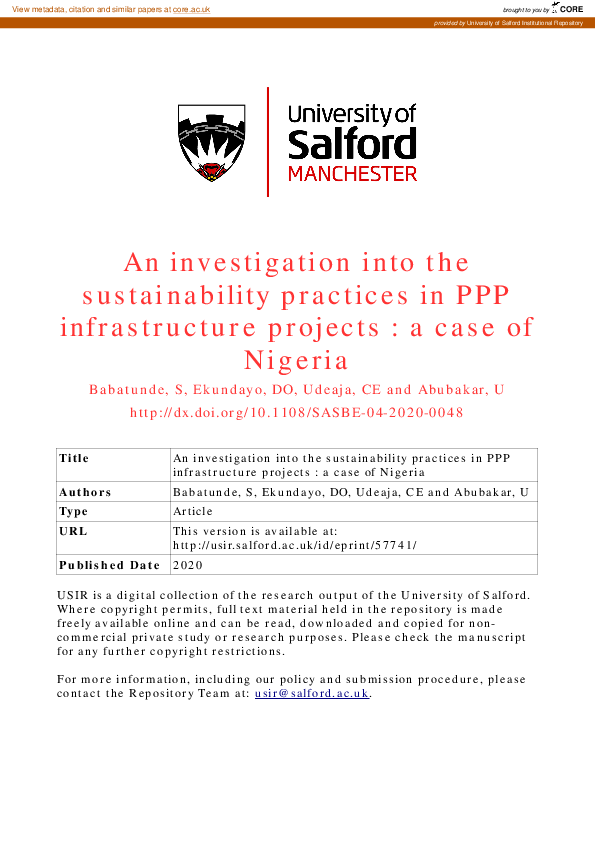 View metadata, citation and similar papers at core.ac.uk

brought to you by CORE

provided by University of Salford Institutional Repository

University of Salford MANCHESTER

An investigation into the sustainability practices in PPP infrastructure projects : a case of Nigeria

Babatunde, S, Ekundayo, DO, Udeaja, CE and Abubakar, U

http://dx.doi.org/10.1108/SASBE-04-2020-0048

| Title | An investigation into the sustainability practices in PPP infrastructure projects : a case of Nigeria |
|---|---|
| Authors | Babatunde, S, Ekundayo, DO, Udeaja, CE and Abubakar, U |
| Type | Article |
| URL | This version is available at: http://usir.salford.ac.uk/id/eprint/57741/ |
| Published Date | 2020 |

USIR is a digital collection of the research output of the University of Salford. Where copyright permits, full text material held in the repository is made freely available online and can be read, downloaded and copied for non-commercial private study or research purposes. Please check the manuscript for any further copyright restrictions.

For more information, including our policy and submission procedure, please contact the Repository Team at: usir@salford.ac.uk.